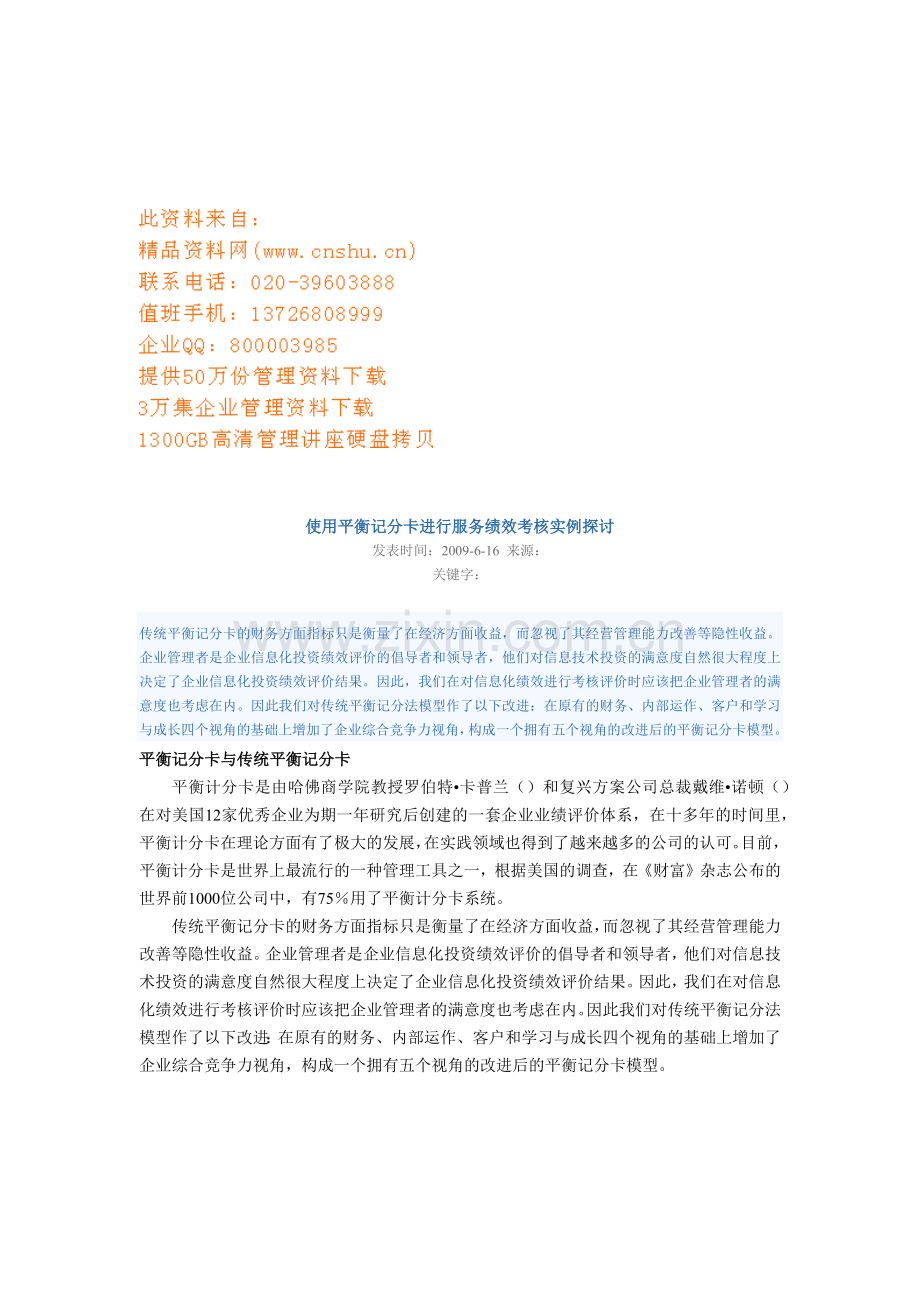 此资料来自：
精品资料网(www.cnshu.cn)
联系电话：020-39603888
值班手机：13726808999
企业QQ：800003985
提供50万份管理资料下载
3万集企业管理资料下载
1300GB高清管理讲座硬盘拷贝

使用平衡记分卡进行服务绩效考核实例探讨
发表时间：2009-6-16 来源：
关键字：

传统平衡记分卡的财务方面指标只是衡量了在经济方面收益，而忽视了其经营管理能力改善等隐性收益。企业管理者是企业信息化投资绩效评价的倡导者和领导者，他们对信息技术投资的满意度自然很大程度上决定了企业信息化投资绩效评价结果。因此，我们在对信息化绩效进行考核评价时应该把企业管理者的满意度也考虑在内。因此我们对传统平衡记分法模型作了以下改进：在原有的财务、内部运作、客户和学习与成长四个视角的基础上增加了企业综合竞争力视角，构成一个拥有五个视角的改进后的平衡记分卡模型。

平衡记分卡与传统平衡记分卡

平衡计分卡是由哈佛商学院教授罗伯特•卡普兰（）和复兴方案公司总裁戴维•诺顿（）在对美国12家优秀企业为期一年研究后创建的一套企业业绩评价体系，在十多年的时间里，平衡计分卡在理论方面有了极大的发展，在实践领域也得到了越来越多的公司的认可。目前，平衡计分卡是世界上最流行的一种管理工具之一，根据美国的调查，在《财富》杂志公布的世界前1000位公司中，有75%用了平衡计分卡系统。

传统平衡记分卡的财务方面指标只是衡量了在经济方面收益，而忽视了其经营管理能力改善等隐性收益。企业管理者是企业信息化投资绩效评价的倡导者和领导者，他们对信息技术投资的满意度自然很大程度上决定了企业信息化投资绩效评价结果。因此，我们在对信息化绩效进行考核评价时应该把企业管理者的满意度也考虑在内。因此我们对传统平衡记分法模型作了以下改进：在原有的财务、内部运作、客户和学习与成长四个视角的基础上增加了企业综合竞争力视角，构成一个拥有五个视角的改进后的平衡记分卡模型。

www.zixin.com.cn